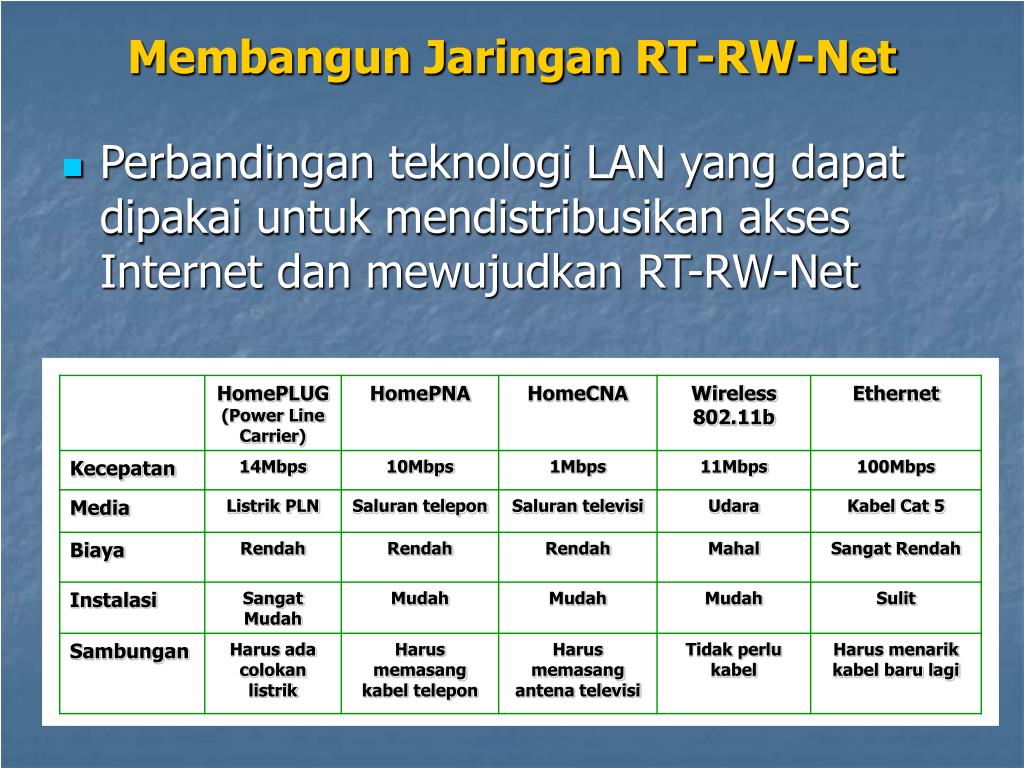 Membangun Jaringan RT-RW-Net

Perbandingan teknologi LAN yang dapat dipakai untuk mendistribusikan akses Internet dan mewujudkan RT-RW-Net

| | HomePLUG (Power Line Carrier) | HomePNA | HomeCNA | Wireless 802.11b | Ethernet |
|---|---|---|---|---|---|
| Kecepatan | 14Mbps | 10Mbps | 1Mbps | 11Mbps | 100Mbps |
| Media | Listrik PLN | Saluran telepon | Saluran televisi | Udara | Kabel Cat 5 |
| Biaya | Rendah | Rendah | Rendah | Mahal | Sangat Rendah |
| Instalasi | Sangat Mudah | Mudah | Mudah | Mudah | Sulit |
| Sambungan | Harus ada colokan listrik | Harus memasang kabel telepon | Harus memasang antena televisi | Tidak perlu kabel | Harus menarik kabel baru lagi |